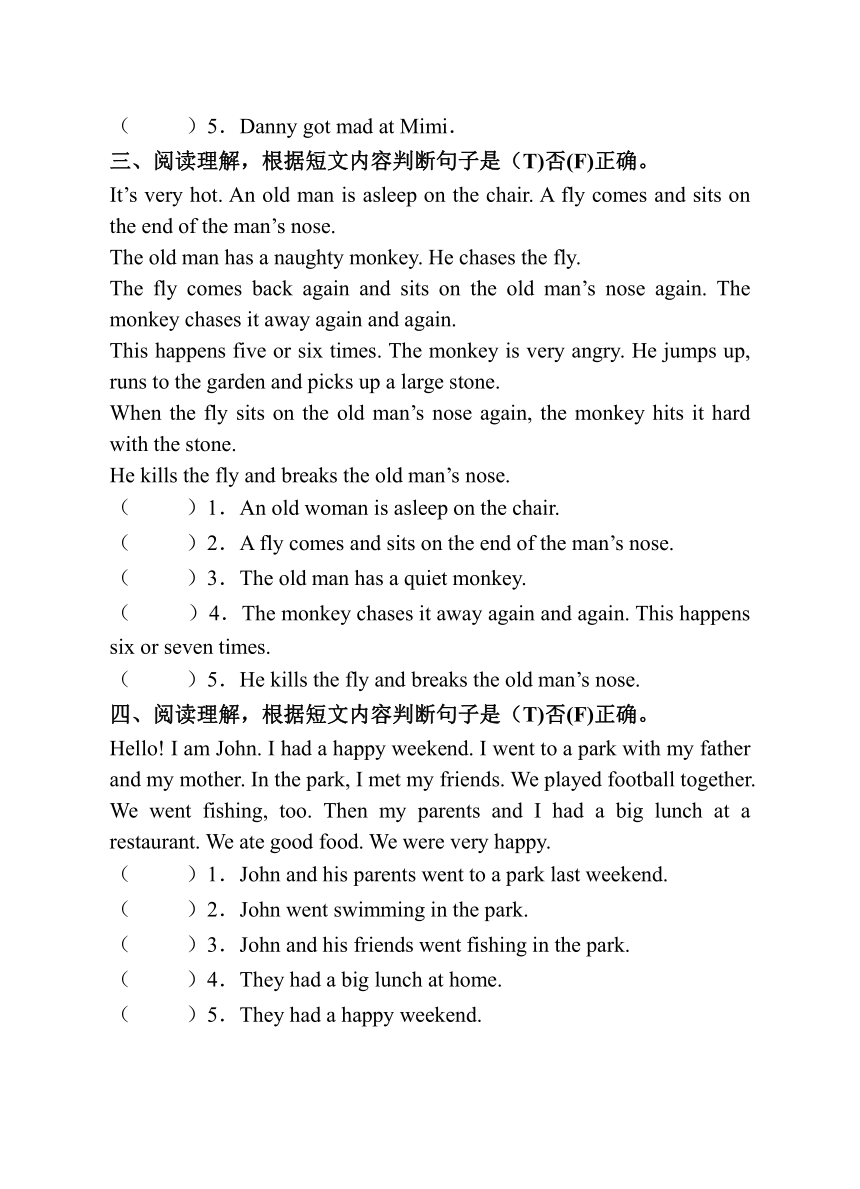 (　　)5．Danny got mad at Mimi．

三、阅读理解，根据短文内容判断句子是（T)否(F)正确。

It’s very hot. An old man is asleep on the chair. A fly comes and sits on the end of the man’s nose.

The old man has a naughty monkey. He chases the fly.

The fly comes back again and sits on the old man’s nose again. The monkey chases it away again and again.

This happens five or six times. The monkey is very angry. He jumps up, runs to the garden and picks up a large stone.

When the fly sits on the old man’s nose again, the monkey hits it hard with the stone.

He kills the fly and breaks the old man’s nose.

(　　)1．An old woman is asleep on the chair.

(　　)2．A fly comes and sits on the end of the man’s nose.

(　　)3．The old man has a quiet monkey.

(　　)4．The monkey chases it away again and again. This happens six or seven times.

(　　)5．He kills the fly and breaks the old man’s nose.

四、阅读理解，根据短文内容判断句子是（T)否(F)正确。

Hello! I am John. I had a happy weekend. I went to a park with my father and my mother. In the park, I met my friends. We played football together. We went fishing, too. Then my parents and I had a big lunch at a restaurant. We ate good food. We were very happy.

(　　)1．John and his parents went to a park last weekend.

(　　)2．John went swimming in the park.

(　　)3．John and his friends went fishing in the park.

(　　)4．They had a big lunch at home.

(　　)5．They had a happy weekend.